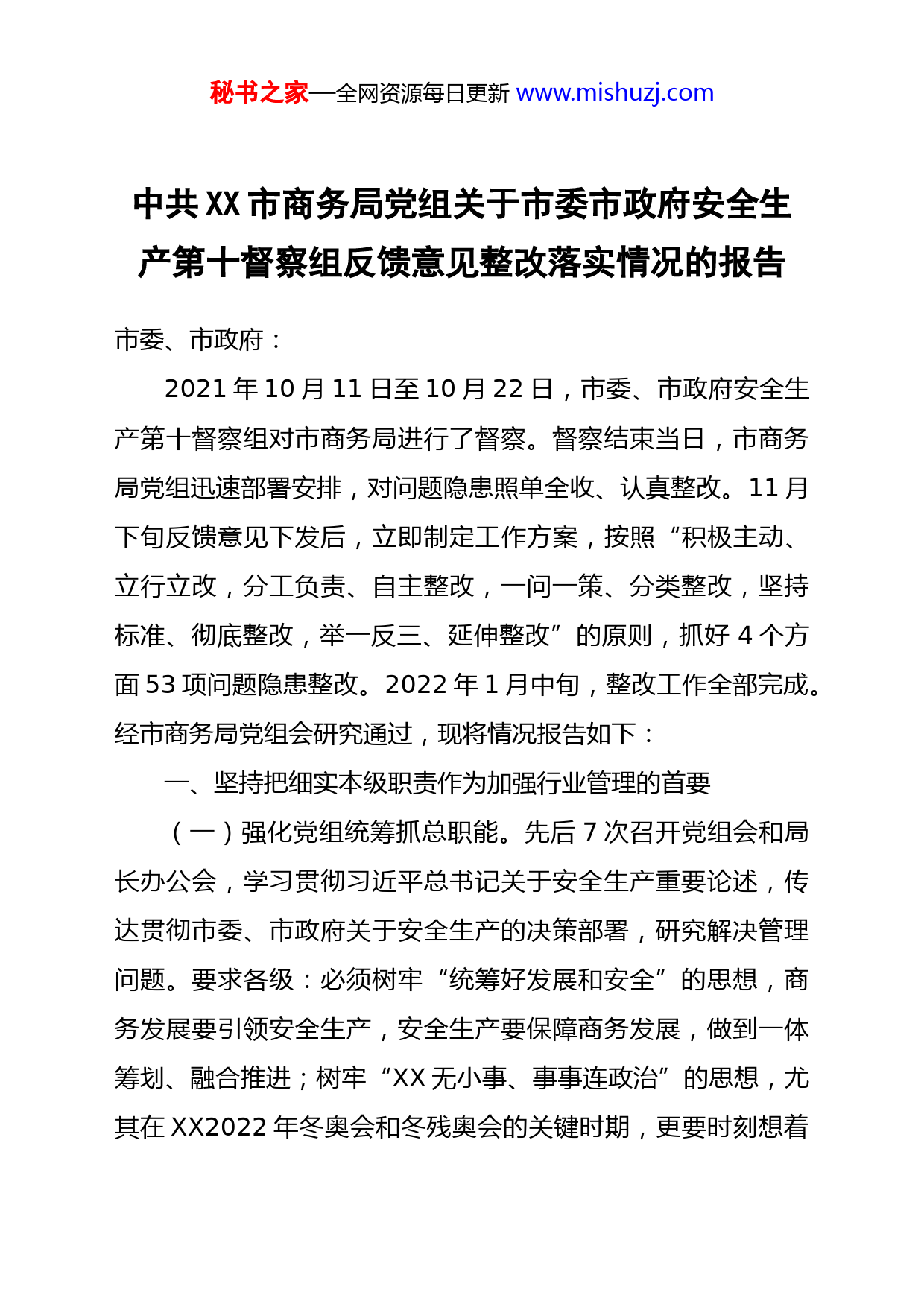 秘书之家—全网资源每日更新 www.mishuzj.com

中共XX市商务局党组关于市委市政府安全生产第十督察组反馈意见整改落实情况的报告

市委、市政府：

2021年10月11日至10月22日，市委、市政府安全生产第十督察组对市商务局进行了督察。督察结束当日，市商务局党组迅速部署安排，对问题隐患照单全收、认真整改。11月下旬反馈意见下发后，立即制定工作方案，按照“积极主动、立行立改，分工负责、自主整改，一问一策、分类整改，坚持标准、彻底整改，举一反三、延伸整改”的原则，抓好4个方面53项问题隐患整改。2022年1月中旬，整改工作全部完成。经市商务局党组会研究通过，现将情况报告如下：

一、坚持把细实本级职责作为加强行业管理的首要

（一）强化党组统筹抓总职能。先后7次召开党组会和局长办公会，学习贯彻习近平总书记关于安全生产重要论述，传达贯彻市委、市政府关于安全生产的决策部署，研究解决管理问题。要求各级：必须树牢“统筹好发展和安全”的思想，商务发展要引领安全生产，安全生产要保障商务发展，做到一体筹划、融合推进；树牢“XX无小事、事事连政治”的思想，尤其在XX2022年冬奥会和冬残奥会的关键时期，更要时刻想着